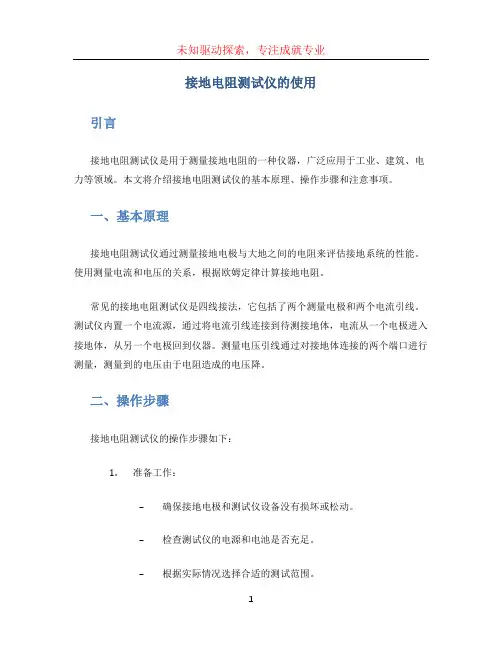 未知驱动探索，专注成就专业

接地电阻测试仪的使用

引言

接地电阻测试仪是用于测量接地电阻的一种仪器，广泛应用于工业、建筑、电力等领域。本文将介绍接地电阻测试仪的基本原理、操作步骤和注意事项。

一、基本原理

接地电阻测试仪通过测量接地电极与大地之间的电阻来评估接地系统的性能。使用测量电流和电压的关系，根据欧姆定律计算接地电阻。

常见的接地电阻测试仪是四线接法，它包括了两个测量电极和两个电流引线。测试仪内置一个电流源，通过将电流引线连接到待测接地体，电流从一个电极进入接地体，从另一个电极回到仪器。测量电压引线通过对接地体连接的两个端口进行测量，测量到的电压由于电阻造成的电压降。

二、操作步骤

接地电阻测试仪的操作步骤如下：

1. 准备工作：

– 确保接地电极和测试仪设备没有损坏或松动。

– 检查测试仪的电源和电池是否充足。

– 根据实际情况选择合适的测试范围。

1